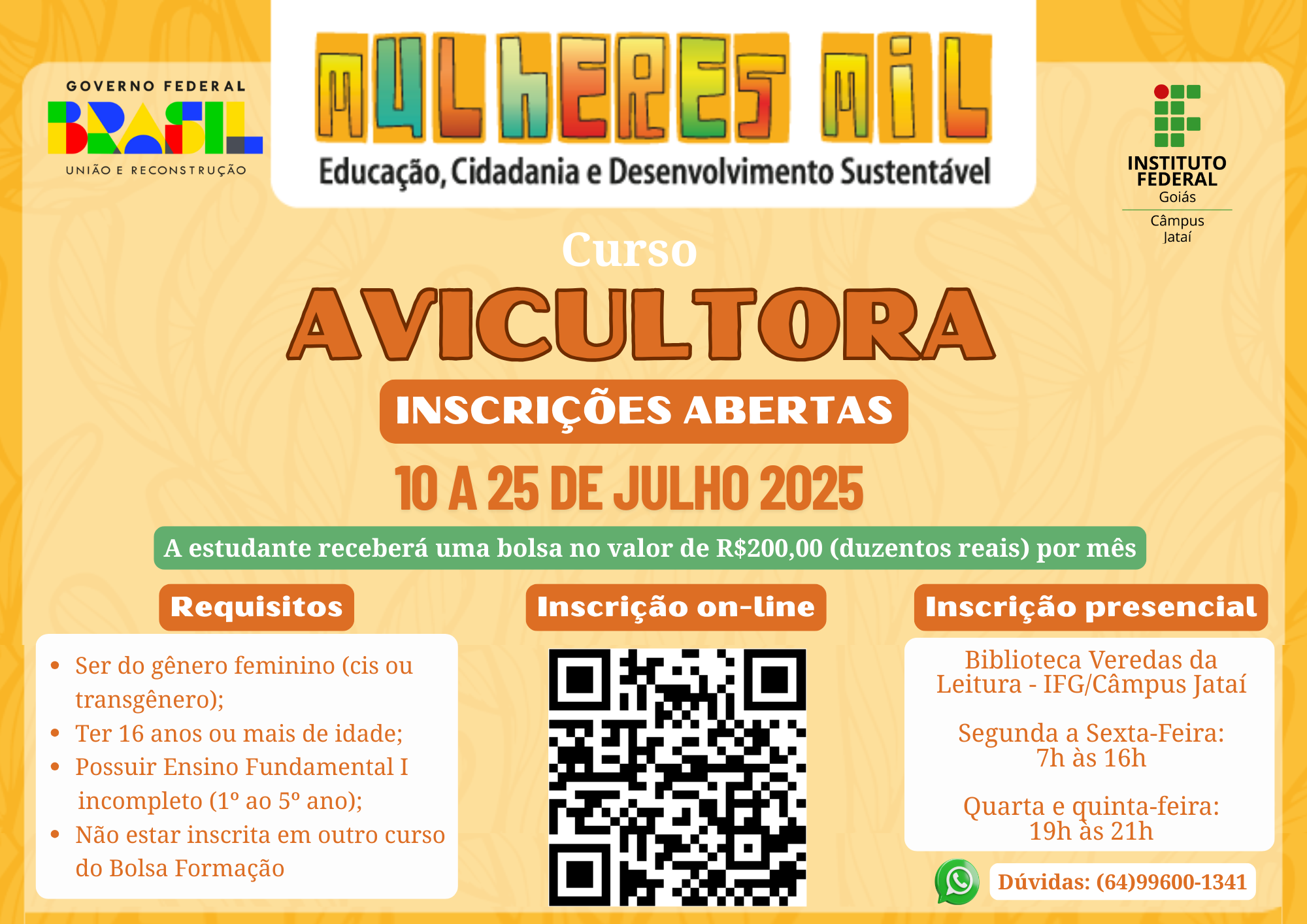 GOVERNO FEDERAL
BRASIL
UNIÃO E RECONSTRUÇÃO

MULHERES MIL
Educação, Cidadania e Desenvolvimento Sustentável

INSTITUTO FEDERAL
Goiás
Câmpus Jataí

Curso
AVICULTORA

INSCRIÇÕES ABERTAS

10 A 25 DE JULHO 2025

A estudante receberá uma bolsa no valor de R$200,00 (duzentos reais) por mês

Requisitos

• Ser do gênero feminino (cis ou transgênero);
• Ter 16 anos ou mais de idade;
• Possuir Ensino Fundamental I incompleto (1º ao 5º ano);
• Não estar inscrita em outro curso do Bolsa Formação

Inscrição on-line

Inscrição presencial

Biblioteca Veredas da Leitura - IFG/Câmpus Jataí

Segunda a Sexta-Feira:
7h às 16h

Quarta e quinta-feira:
19h às 21h

Dúvidas: (64)99600-1341